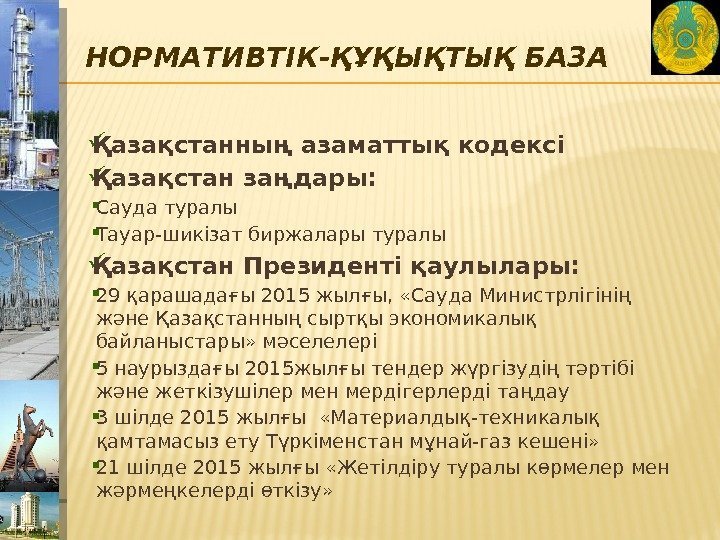 НОРМАТИВТІК-ҚҰҚЫҚТЫҚ БАЗА

Қазақстанның азаматтық кодексі

Қазақстан заңдары:

Сауда туралы

Тауар-шикізат биржалары туралы

Қазақстан Президенті қаулылары:

29 қарашадағы 2015 жылғы, «Сауда Министрлігінің және Қазақстанның сыртқы экономикалық байланыстары» мәселелері

5 наурыздағы 2015жылғы тендер жүргізудің тәртібі және жеткізушілер мен мердігерлерді таңдау

3 шілде 2015 жылғы «Материалдық-техникалық қамтамасыз ету Түркіменстан мұнай-газ кешені»

21 шілде 2015 жылғы «Жетілдіру туралы көрмелер мен жәрмеңкелерді өткізу»